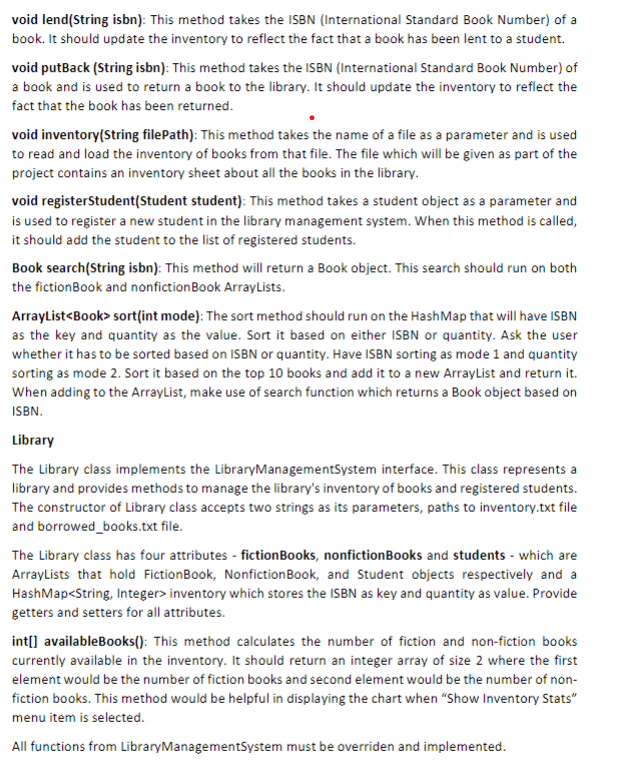 void lend(String isbn): This method takes the ISBN (International Standard Book Number) of a book. It should update the inventory to reflect the fact that a book has been lent to a student.

void putBack (String isbn): This method takes the ISBN (International Standard Book Number) of a book and is used to return a book to the library. It should update the inventory to reflect the fact that the book has been returned.

void inventory(String filePath): This method takes the name of a file as a parameter and is used to read and load the inventory of books from that file. The file which will be given as part of the project contains an inventory sheet about all the books in the library.

void registerStudent(Student student): This method takes a student object as a parameter and is used to register a new student in the library management system. When this method is called, it should add the student to the list of registered students.

Book search(String isbn): This method will return a Book object. This search should run on both the fictionBook and nonfictionBook ArrayLists.

ArrayList<Book> sort(int mode): The sort method should run on the HashMap that will have ISBN as the key and quantity as the value. Sort it based on either ISBN or quantity. Ask the user whether it has to be sorted based on ISBN or quantity. Have ISBN sorting as mode 1 and quantity sorting as mode 2. Sort it based on the top 10 books and add it to a new ArrayList and return it. When adding to the ArrayList, make use of search function which returns a Book object based on ISBN.

Library

The Library class implements the LibraryManagementSystem interface. This class represents a library and provides methods to manage the library's inventory of books and registered students. The constructor of Library class accepts two strings as its parameters, paths to inventory.txt file and borrowed_books.txt file.

The Library class has four attributes - fictionBooks, nonfictionBooks and students - which are ArrayLists that hold FictionBook, NonfictionBook, and Student objects respectively and a HashMap<String, Integer> inventory which stores the ISBN as key and quantity as value. Provide getters and setters for all attributes.

int[] availableBooks(): This method calculates the number of fiction and non-fiction books currently available in the inventory. It should return an integer array of size 2 where the first element would be the number of fiction books and second element would be the number of non-fiction books. This method would be helpful in displaying the chart when "Show Inventory Stats" menu item is selected.

All functions from LibraryManagementSystem must be overriden and implemented.